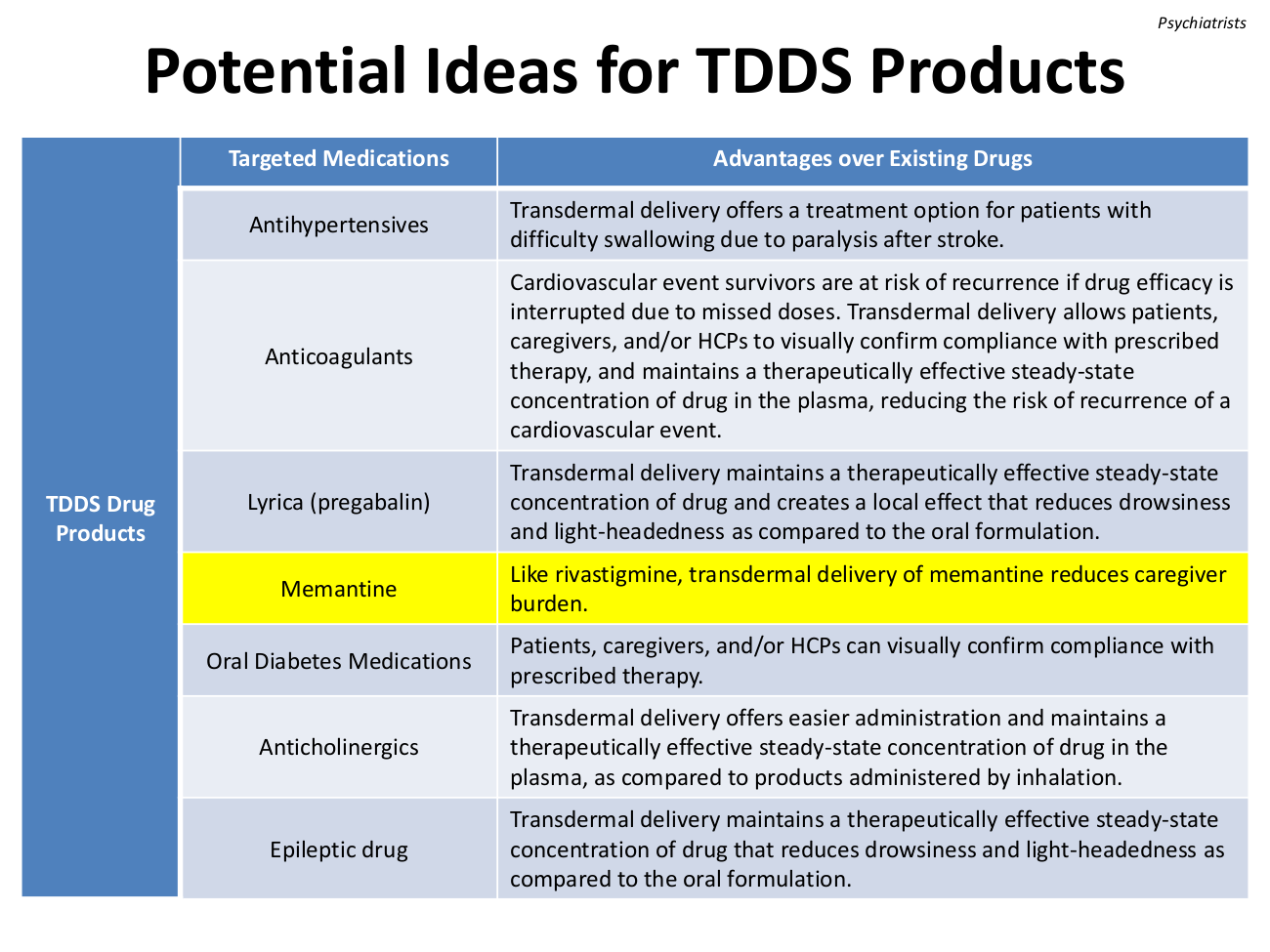 Psychiatrists

Potential Ideas for TDDS Products

| | Targeted Medications | Advantages over Existing Drugs |
|---|---|---|
| TDDS Drug Products | Antihypertensives | Transdermal delivery offers a treatment option for patients with difficulty swallowing due to paralysis after stroke. |
| | Anticoagulants | Cardiovascular event survivors are at risk of recurrence if drug efficacy is interrupted due to missed doses. Transdermal delivery allows patients, caregivers, and/or HCPs to visually confirm compliance with prescribed therapy, and maintains a therapeutically effective steady-state concentration of drug in the plasma, reducing the risk of recurrence of a cardiovascular event. |
| | Lyrica (pregabalin) | Transdermal delivery maintains a therapeutically effective steady-state concentration of drug and creates a local effect that reduces drowsiness and light-headedness as compared to the oral formulation. |
| | Memantine | Like rivastigmine, transdermal delivery of memantine reduces caregiver burden. |
| | Oral Diabetes Medications | Patients, caregivers, and/or HCPs can visually confirm compliance with prescribed therapy. |
| | Anticholinergics | Transdermal delivery offers easier administration and maintains a therapeutically effective steady-state concentration of drug in the plasma, as compared to products administered by inhalation. |
| | Epileptic drug | Transdermal delivery maintains a therapeutically effective steady-state concentration of drug that reduces drowsiness and light-headedness as compared to the oral formulation. |